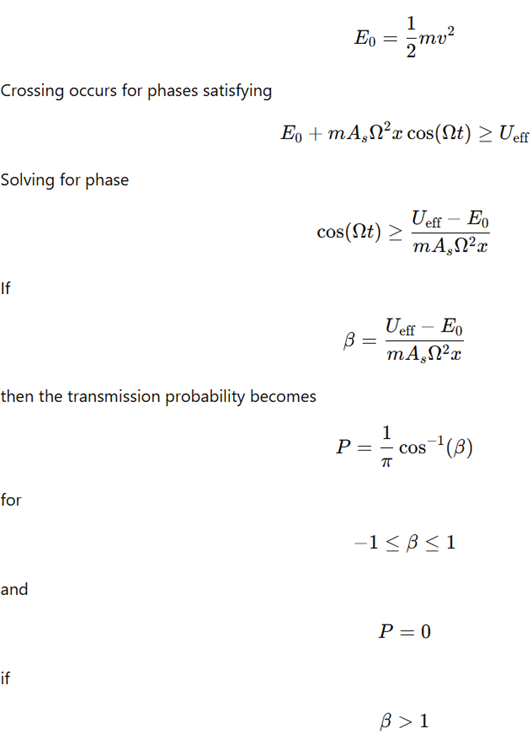 $E_0 = \frac{1}{2}mv^2$

Crossing occurs for phases satisfying

$E_0 + mA_s\Omega^2 x\cos(\Omega t) \geq U_{\text{eff}}$

Solving for phase

$\cos(\Omega t) \geq \frac{U_{\text{eff}} - E_0}{mA_s\Omega^2 x}$

If

$\beta = \frac{U_{\text{eff}} - E_0}{mA_s\Omega^2 x}$

then the transmission probability becomes

$P = \frac{1}{\pi}\cos^{-1}(\beta)$

for

$-1 \leq \beta \leq 1$

and

$P = 0$

if

$\beta > 1$